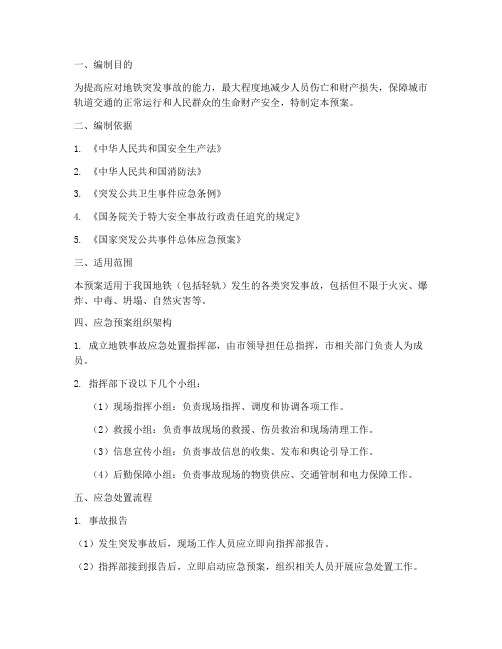 一、编制目的

为提高应对地铁突发事故的能力，最大程度地减少人员伤亡和财产损失，保障城市轨道交通的正常运行和人民群众的生命财产安全，特制定本预案。

二、编制依据

1. 《中华人民共和国安全生产法》

2. 《中华人民共和国消防法》

3. 《突发公共卫生事件应急条例》

4. 《国务院关于特大安全事故行政责任追究的规定》

5. 《国家突发公共事件总体应急预案》

三、适用范围

本预案适用于我国地铁（包括轻轨）发生的各类突发事故，包括但不限于火灾、爆炸、中毒、坍塌、自然灾害等。

四、应急预案组织架构

1. 成立地铁事故应急处置指挥部，由市领导担任总指挥，市相关部门负责人为成员。

2. 指挥部下设以下几个小组：

（1）现场指挥小组：负责现场指挥、调度和协调各项工作。

（2）救援小组：负责事故现场的救援、伤员救治和现场清理工作。

（3）信息宣传小组：负责事故信息的收集、发布和舆论引导工作。

（4）后勤保障小组：负责事故现场的物资供应、交通管制和电力保障工作。

五、应急处置流程

1. 事故报告

（1）发生突发事故后，现场工作人员应立即向指挥部报告。

（2）指挥部接到报告后，立即启动应急预案，组织相关人员开展应急处置工作。